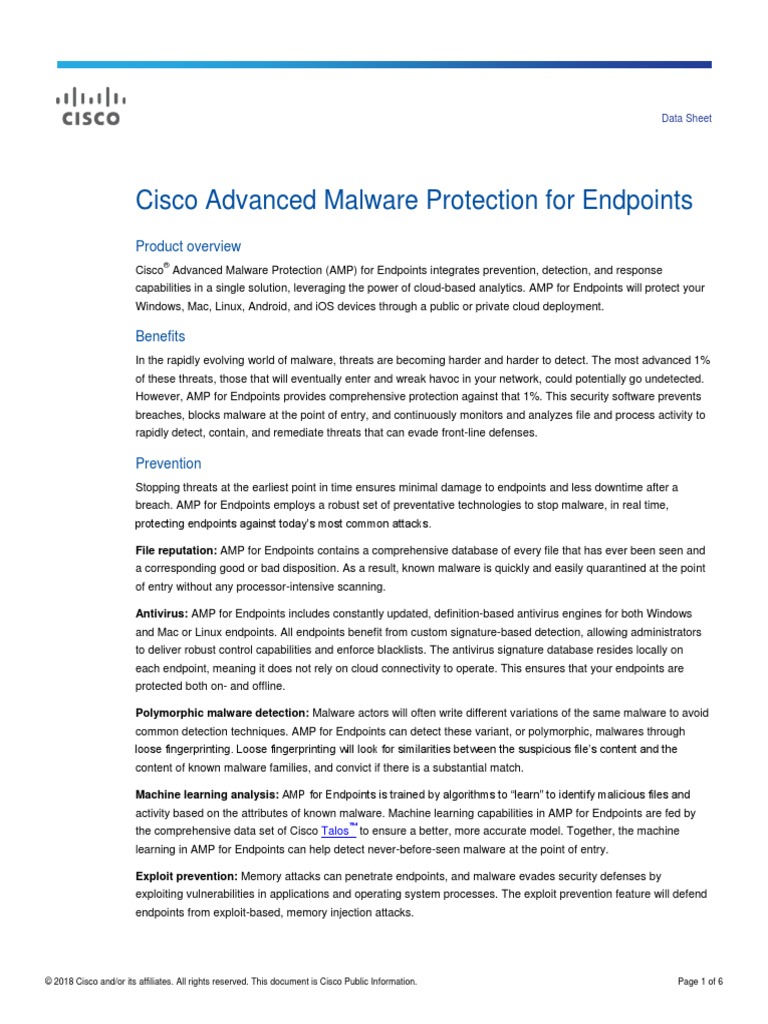 CISCO

Data Sheet

Cisco Advanced Malware Protection for Endpoints

Product overview

Cisco® Advanced Malware Protection (AMP) for Endpoints integrates prevention, detection, and response capabilities in a single solution, leveraging the power of cloud-based analytics. AMP for Endpoints will protect your Windows, Mac, Linux, Android, and iOS devices through a public or private cloud deployment.

Benefits

In the rapidly evolving world of malware, threats are becoming harder and harder to detect. The most advanced 1% of these threats, those that will eventually enter and wreak havoc in your network, could potentially go undetected. However, AMP for Endpoints provides comprehensive protection against that 1%. This security software prevents breaches, blocks malware at the point of entry, and continuously monitors and analyzes file and process activity to rapidly detect, contain, and remediate threats that can evade front-line defenses.

Prevention

Stopping threats at the earliest point in time ensures minimal damage to endpoints and less downtime after a breach. AMP for Endpoints employs a robust set of preventative technologies to stop malware, in real time, protecting endpoints against today's most common attacks.

File reputation: AMP for Endpoints contains a comprehensive database of every file that has ever been seen and a corresponding good or bad disposition. As a result, known malware is quickly and easily quarantined at the point of entry without any processor-intensive scanning.

Antivirus: AMP for Endpoints includes constantly updated, definition-based antivirus engines for both Windows and Mac or Linux endpoints. All endpoints benefit from custom signature-based detection, allowing administrators to deliver robust control capabilities and enforce blacklists. The antivirus signature database resides locally on each endpoint, meaning it does not rely on cloud connectivity to operate. This ensures that your endpoints are protected both on- and offline.

Polymorphic malware detection: Malware actors will often write different variations of the same malware to avoid common detection techniques. AMP for Endpoints can detect these variant, or polymorphic, malwares through loose fingerprinting. Loose fingerprinting will look for similarities between the suspicious file's content and the content of known malware families, and convict if there is a substantial match.

Machine learning analysis: AMP for Endpoints is trained by algorithms to "learn" to identify malicious files and activity based on the attributes of known malware. Machine learning capabilities in AMP for Endpoints are fed by the comprehensive data set of Cisco Talos™ to ensure a better, more accurate model. Together, the machine learning in AMP for Endpoints can help detect never-before-seen malware at the point of entry.

Exploit prevention: Memory attacks can penetrate endpoints, and malware evades security defenses by exploiting vulnerabilities in applications and operating system processes. The exploit prevention feature will defend endpoints from exploit-based, memory injection attacks.

© 2018 Cisco and/or its affiliates. All rights reserved. This document is Cisco Public Information.

Page 1 of 6